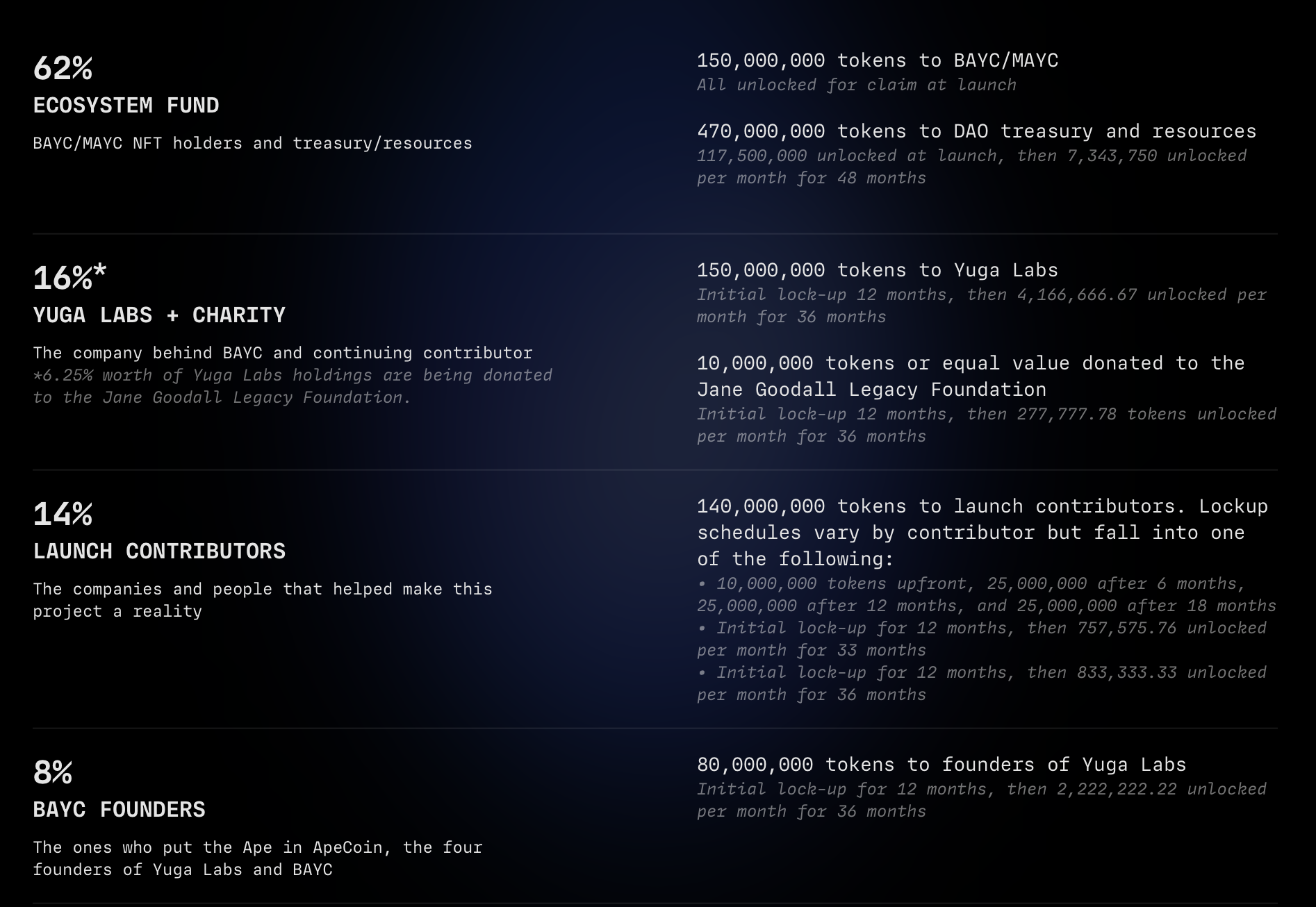 62%
ECOSYSTEM FUND

BAYC/MAYC NFT holders and treasury/resources

150,000,000 tokens to BAYC/MAYC
All unlocked for claim at launch

470,000,000 tokens to DAO treasury and resources
117,500,000 unlocked at launch, then 7,343,750 unlocked per month for 48 months

16%*
YUGA LABS + CHARITY

The company behind BAYC and continuing contributor
*6.25% worth of Yuga Labs holdings are being donated to the Jane Goodall Legacy Foundation.

150,000,000 tokens to Yuga Labs
Initial lock-up 12 months, then 4,166,666.67 unlocked per month for 36 months

10,000,000 tokens or equal value donated to the Jane Goodall Legacy Foundation
Initial lock-up 12 months, then 277,777.78 tokens unlocked per month for 36 months

14%
LAUNCH CONTRIBUTORS

The companies and people that helped make this project a reality

140,000,000 tokens to launch contributors. Lockup schedules vary by contributor but fall into one of the following:
• 10,000,000 tokens upfront, 25,000,000 after 6 months, 25,000,000 after 12 months, and 25,000,000 after 18 months
• Initial lock-up for 12 months, then 757,575.76 unlocked per month for 33 months
• Initial lock-up for 12 months, then 833,333.33 unlocked per month for 36 months

8%
BAYC FOUNDERS

The ones who put the Ape in ApeCoin, the four founders of Yuga Labs and BAYC

80,000,000 tokens to founders of Yuga Labs
Initial lock-up for 12 months, then 2,222,222.22 unlocked per month for 36 months